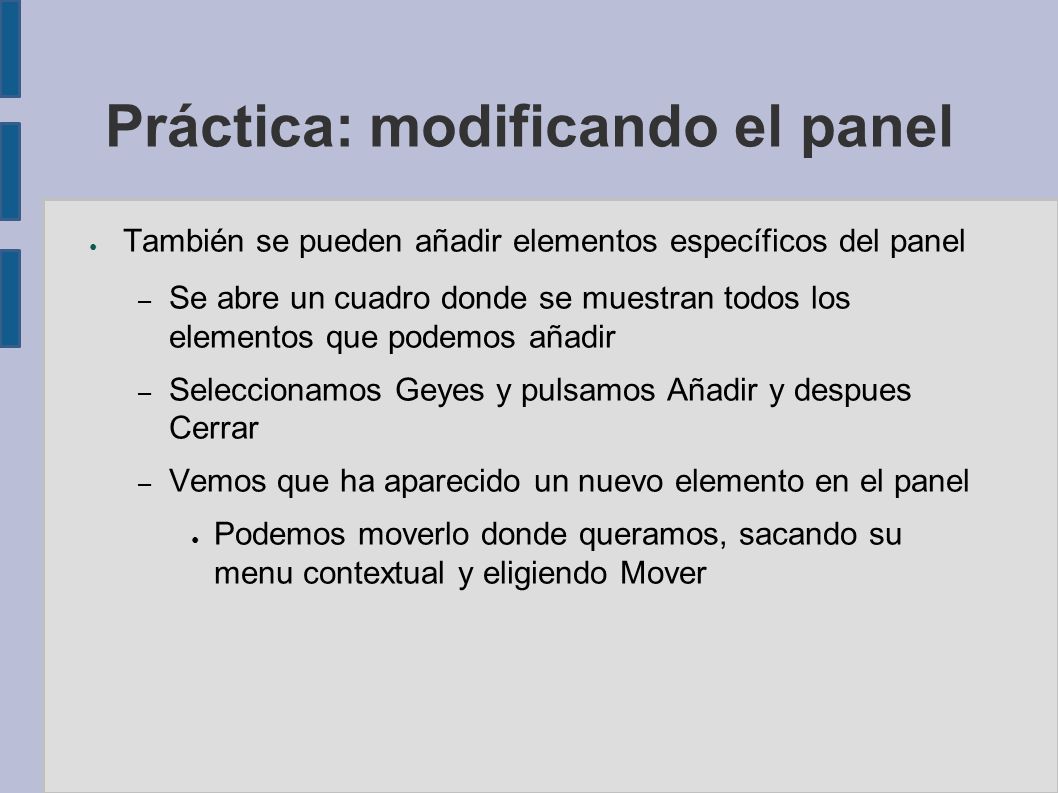 Práctica: modificando el panel

● También se pueden añadir elementos específicos del panel

– Se abre un cuadro donde se muestran todos los elementos que podemos añadir

– Seleccionamos Geyes y pulsamos Añadir y despues Cerrar

– Vemos que ha aparecido un nuevo elemento en el panel

● Podemos moverlo donde queramos, sacando su menu contextual y eligiendo Mover